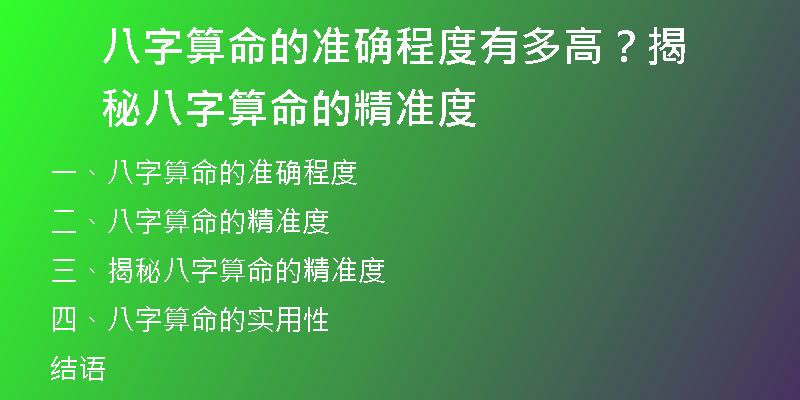 八字算命的准确程度有多高？揭秘八字算命的精准度

一、八字算命的准确程度

二、八字算命的精准度

三、揭秘八字算命的精准度

四、八字算命的实用性

结语